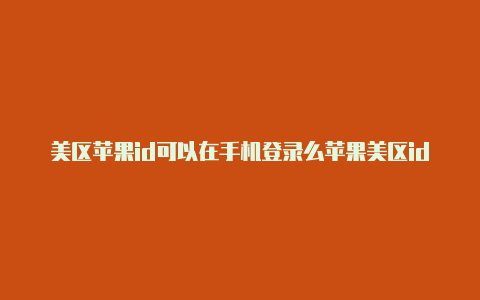 美区苹果id可以在手机登录么苹果美区id